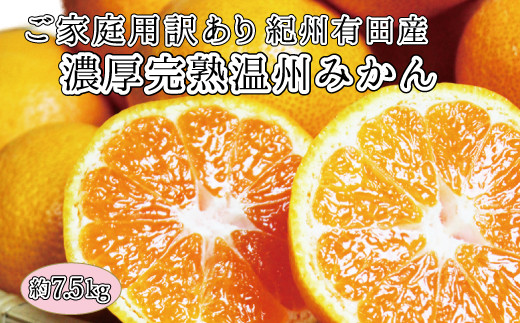 ご家庭用訳あり 紀州有田産
濃厚完熟温州みかん

約7.5kg